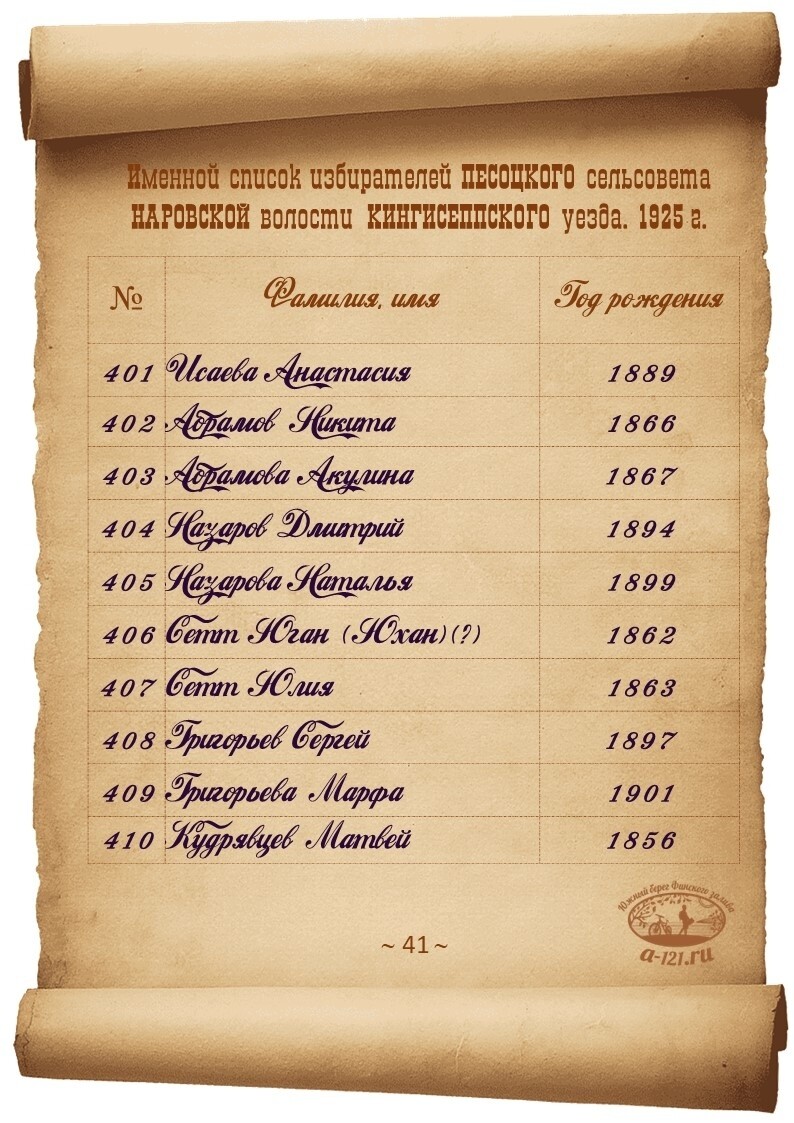 Именной список избирателей ПЕСОЦКОГО сельсовета НАРОВСКОЙ волости КИНГИСЕППСКОГО уезда. 1925 г.

| № | Фамилия, имя | Год рождения |
|---|---|---|
| 401 | Исаева Анастасия | 1889 |
| 402 | Абрамов Никита | 1866 |
| 403 | Абрамова Акулина | 1867 |
| 404 | Назаров Дмитрий | 1894 |
| 405 | Назарова Наталья | 1899 |
| 406 | Сетт Юган (Юхан)(?) | 1862 |
| 407 | Сетт Юлия | 1863 |
| 408 | Григорьев Сергей | 1897 |
| 409 | Григорьева Марфа | 1901 |
| 410 | Кудрявцев Матвей | 1856 |

~ 41 ~

Южный берег Финского залива
a-121.ru